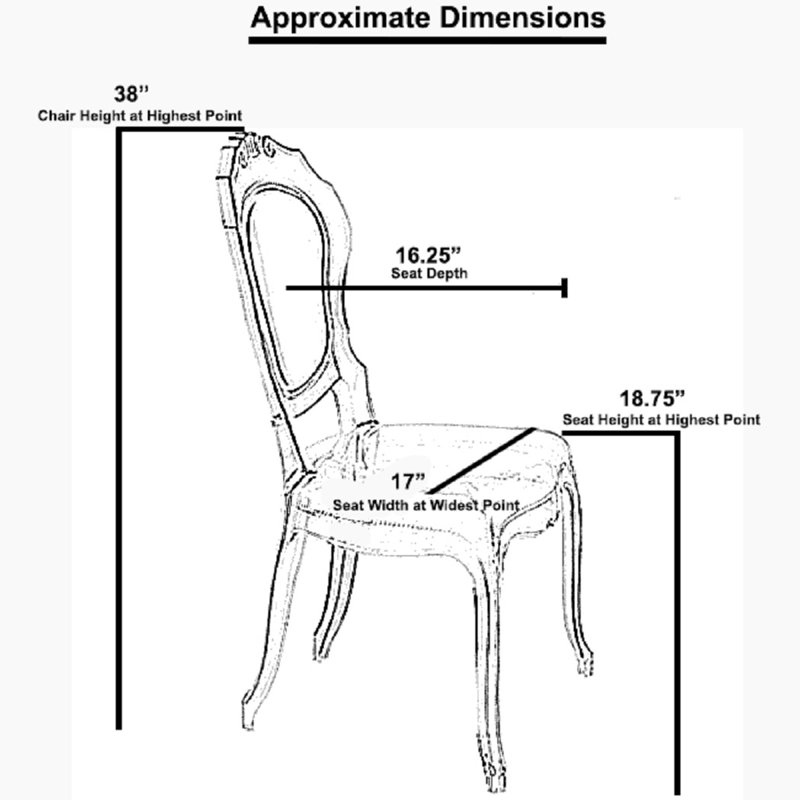 Approximate Dimensions

38”
Chair Height at Highest Point

16.25”
Seat Depth

18.75”
Seat Height at Highest Point

17”
Seat Width at Widest Point